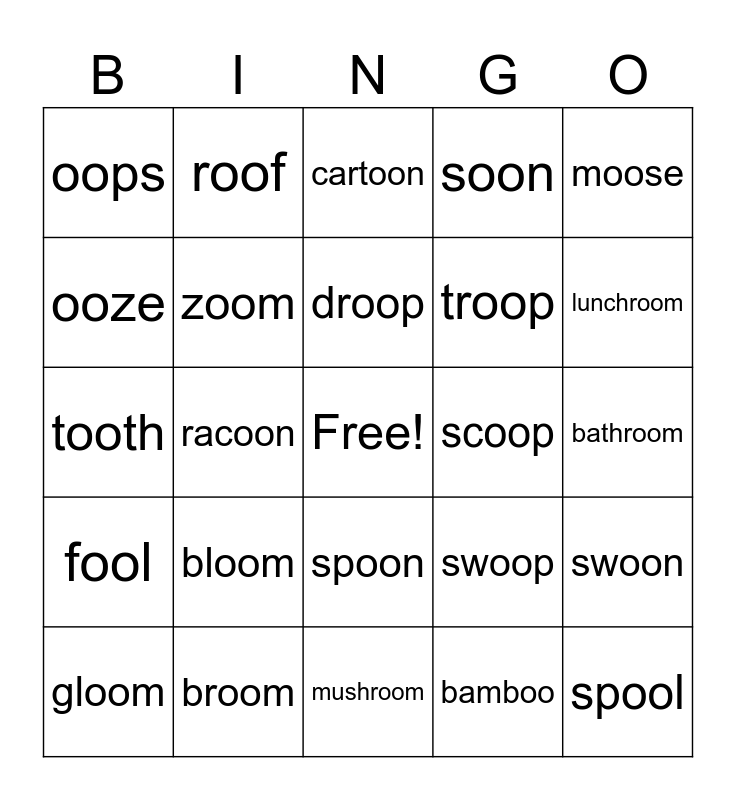 | B | I | N | G | O |
|---|---|---|---|---|
| oops | roof | cartoon | soon | moose |
| ooze | zoom | droop | troop | lunchroom |
| tooth | racoon | Free! | scoop | bathroom |
| fool | bloom | spoon | swoop | swoon |
| gloom | broom | mushroom | bamboo | spool |